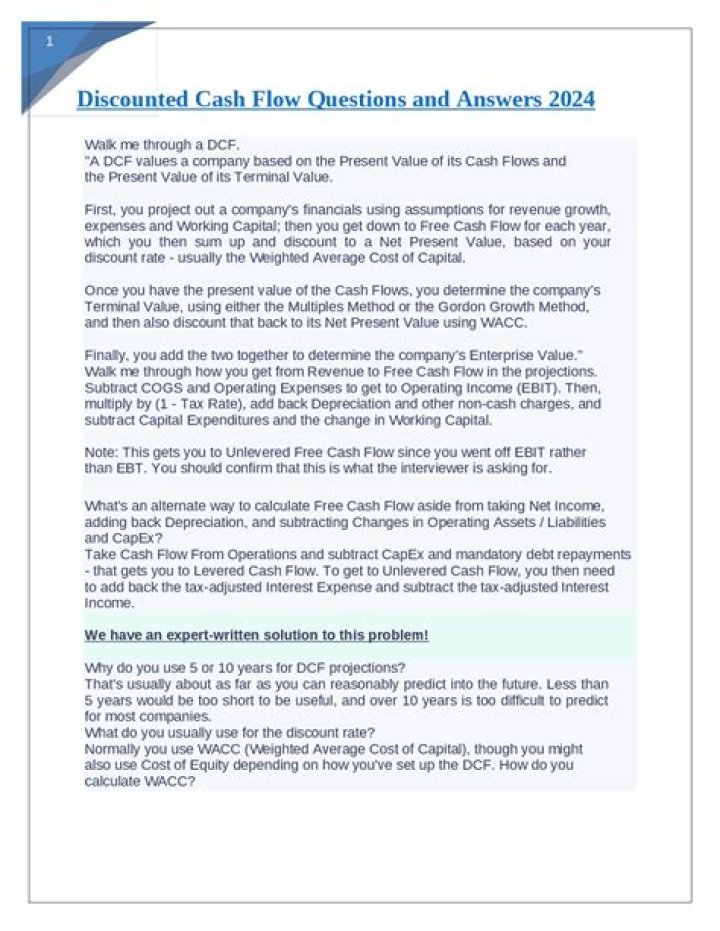 1

Discounted Cash Flow Questions and Answers 2024

Walk me through a DCF.
"A DCF values a company based on the Present Value of its Cash Flows and the Present Value of its Terminal Value.

First, you project out a company's financials using assumptions for revenue growth, expenses and Working Capital; then you get down to Free Cash Flow for each year, which you then sum up and discount to a Net Present Value, based on your discount rate - usually the Weighted Average Cost of Capital.

Once you have the present value of the Cash Flows, you determine the company's Terminal Value, using either the Multiples Method or the Gordon Growth Method, and then also discount that back to its Net Present Value using WACC.

Finally, you add the two together to determine the company's Enterprise Value."
Walk me through how you get from Revenue to Free Cash Flow in the projections.
Subtract COGS and Operating Expenses to get to Operating Income (EBIT). Then, multiply by (1 - Tax Rate), add back Depreciation and other non-cash charges, and subtract Capital Expenditures and the change in Working Capital.

Note: This gets you to Unlevered Free Cash Flow since you went off EBIT rather than EBT. You should confirm that this is what the interviewer is asking for.

What's an alternate way to calculate Free Cash Flow aside from taking Net Income, adding back Depreciation, and subtracting Changes in Operating Assets / Liabilities and CapEx?
Take Cash Flow From Operations and subtract CapEx and mandatory debt repayments - that gets you to Levered Cash Flow. To get to Unlevered Cash Flow, you then need to add back the tax-adjusted Interest Expense and subtract the tax-adjusted Interest Income.

We have an expert-written solution to this problem!

Why do you use 5 or 10 years for DCF projections?
That's usually about as far as you can reasonably predict into the future. Less than 5 years would be too short to be useful, and over 10 years is too difficult to predict for most companies.
What do you usually use for the discount rate?
Normally you use WACC (Weighted Average Cost of Capital), though you might also use Cost of Equity depending on how you've set up the DCF. How do you calculate WACC?